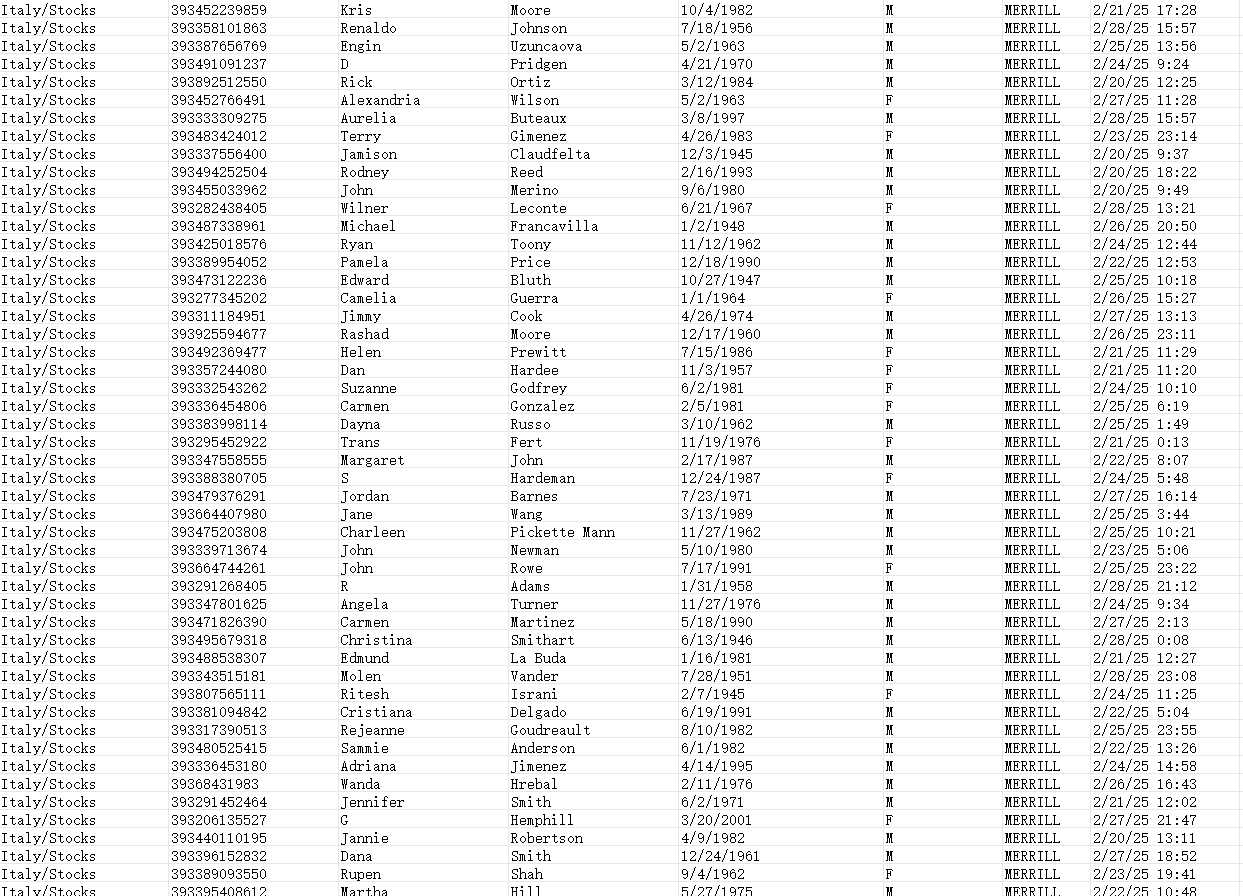 | Italy/Stocks | 393452239859 | Kris | Moore | 10/4/1982 | M | MERRILL | 2/21/25 17:28 |
|---|---|---|---|---|---|---|---|
| Italy/Stocks | 393358101863 | Renaldo | Johnson | 7/18/1956 | M | MERRILL | 2/28/25 15:57 |
| Italy/Stocks | 393387656769 | Engin | Uzuncaova | 5/2/1963 | M | MERRILL | 2/25/25 13:56 |
| Italy/Stocks | 393491091237 | D | Pridgen | 4/21/1970 | M | MERRILL | 2/24/25 9:24 |
| Italy/Stocks | 393892512550 | Rick | Ortiz | 3/12/1984 | M | MERRILL | 2/20/25 12:25 |
| Italy/Stocks | 393452766491 | Alexandria | Wilson | 5/2/1963 | F | MERRILL | 2/27/25 11:28 |
| Italy/Stocks | 393333309275 | Aurelia | Buteaux | 3/8/1997 | M | MERRILL | 2/28/25 15:57 |
| Italy/Stocks | 393483424012 | Terry | Gimenez | 4/26/1983 | F | MERRILL | 2/23/25 23:14 |
| Italy/Stocks | 393337556400 | Jamison | Claudfelta | 12/3/1945 | M | MERRILL | 2/20/25 9:37 |
| Italy/Stocks | 393494252504 | Rodney | Reed | 2/16/1993 | M | MERRILL | 2/20/25 18:22 |
| Italy/Stocks | 393455033962 | John | Merino | 9/6/1980 | M | MERRILL | 2/20/25 9:49 |
| Italy/Stocks | 393282438405 | Wilner | Leconte | 6/21/1967 | F | MERRILL | 2/28/25 13:21 |
| Italy/Stocks | 393487338961 | Michael | Francavilla | 1/2/1948 | M | MERRILL | 2/26/25 20:50 |
| Italy/Stocks | 393425018576 | Ryan | Toony | 11/12/1962 | M | MERRILL | 2/24/25 12:44 |
| Italy/Stocks | 393389954052 | Pamela | Price | 12/18/1990 | M | MERRILL | 2/22/25 12:53 |
| Italy/Stocks | 393473122236 | Edward | Bluth | 10/27/1947 | M | MERRILL | 2/25/25 10:18 |
| Italy/Stocks | 393277345202 | Camelia | Guerra | 1/1/1964 | F | MERRILL | 2/26/25 15:27 |
| Italy/Stocks | 393311184951 | Jimmy | Cook | 4/26/1974 | M | MERRILL | 2/27/25 13:13 |
| Italy/Stocks | 393925594677 | Rashad | Moore | 12/17/1960 | M | MERRILL | 2/26/25 23:11 |
| Italy/Stocks | 393492369477 | Helen | Prewitt | 7/15/1986 | F | MERRILL | 2/21/25 11:29 |
| Italy/Stocks | 393357244080 | Dan | Hardee | 11/3/1957 | F | MERRILL | 2/21/25 11:20 |
| Italy/Stocks | 393332543262 | Suzanne | Godfrey | 6/2/1981 | F | MERRILL | 2/24/25 10:10 |
| Italy/Stocks | 393336454806 | Carmen | Gonzalez | 2/5/1981 | F | MERRILL | 2/25/25 6:19 |
| Italy/Stocks | 393383998114 | Dayna | Russo | 3/10/1962 | M | MERRILL | 2/25/25 1:49 |
| Italy/Stocks | 393295452922 | Trans | Fert | 11/19/1976 | F | MERRILL | 2/21/25 0:13 |
| Italy/Stocks | 393347558555 | Margaret | John | 2/17/1987 | M | MERRILL | 2/22/25 8:07 |
| Italy/Stocks | 393388380705 | S | Hardeman | 12/24/1987 | F | MERRILL | 2/24/25 5:48 |
| Italy/Stocks | 393479376291 | Jordan | Barnes | 7/23/1971 | M | MERRILL | 2/27/25 16:14 |
| Italy/Stocks | 393664407980 | Jane | Wang | 3/13/1989 | M | MERRILL | 2/25/25 3:44 |
| Italy/Stocks | 393475203808 | Charleen | Pickette Mann | 11/27/1962 | M | MERRILL | 2/25/25 10:21 |
| Italy/Stocks | 393339713674 | John | Newman | 5/10/1980 | M | MERRILL | 2/23/25 5:06 |
| Italy/Stocks | 393664744261 | John | Rowe | 7/17/1991 | F | MERRILL | 2/25/25 23:22 |
| Italy/Stocks | 393291268405 | R | Adams | 1/31/1958 | M | MERRILL | 2/28/25 21:12 |
| Italy/Stocks | 393347801625 | Angela | Turner | 11/27/1976 | M | MERRILL | 2/24/25 9:34 |
| Italy/Stocks | 393471826390 | Carmen | Martinez | 5/18/1990 | M | MERRILL | 2/27/25 2:13 |
| Italy/Stocks | 393495679318 | Christina | Smithart | 6/13/1946 | M | MERRILL | 2/28/25 0:08 |
| Italy/Stocks | 393488538307 | Edmund | La Buda | 1/16/1981 | M | MERRILL | 2/21/25 12:27 |
| Italy/Stocks | 393343515181 | Molen | Vander | 7/28/1951 | M | MERRILL | 2/28/25 23:08 |
| Italy/Stocks | 393807565111 | Ritesh | Israni | 2/7/1945 | F | MERRILL | 2/24/25 11:25 |
| Italy/Stocks | 393381094842 | Cristiana | Delgado | 6/19/1991 | M | MERRILL | 2/22/25 5:04 |
| Italy/Stocks | 393317390513 | Rejeanne | Goudreault | 8/10/1982 | M | MERRILL | 2/25/25 23:55 |
| Italy/Stocks | 393480525415 | Sammie | Anderson | 6/1/1982 | M | MERRILL | 2/22/25 13:26 |
| Italy/Stocks | 393336453180 | Adriana | Jimenez | 4/14/1995 | M | MERRILL | 2/24/25 14:58 |
| Italy/Stocks | 39368431983 | Wanda | Hrebal | 2/11/1976 | M | MERRILL | 2/26/25 16:43 |
| Italy/Stocks | 393291452464 | Jennifer | Smith | 6/2/1971 | M | MERRILL | 2/21/25 12:02 |
| Italy/Stocks | 393206135527 | G | Hemphill | 3/20/2001 | F | MERRILL | 2/27/25 21:47 |
| Italy/Stocks | 393440110195 | Jannie | Robertson | 4/9/1982 | M | MERRILL | 2/20/25 13:11 |
| Italy/Stocks | 393396152832 | Dana | Smith | 12/24/1961 | M | MERRILL | 2/27/25 18:52 |
| Italy/Stocks | 393389093550 | Rupen | Shah | 9/4/1962 | F | MERRILL | 2/23/25 19:41 |
| Italy/Stocks | 393395408612 | Martha | Hill | 5/27/1975 | M | MERRILL | 2/22/25 10:48 |